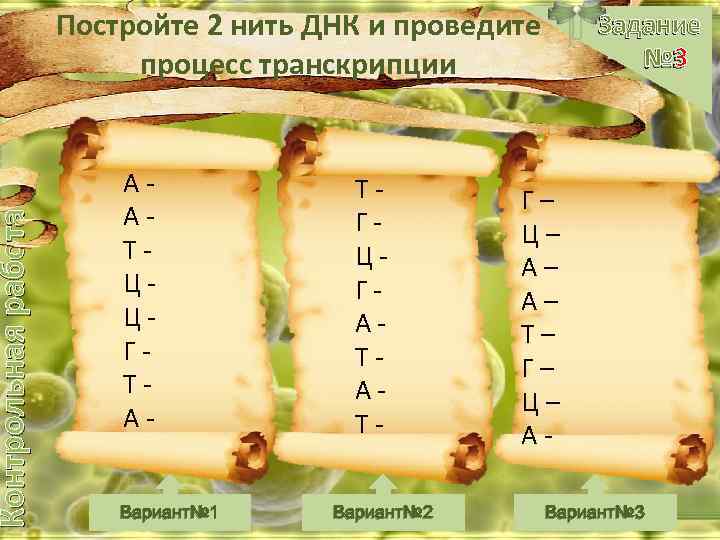 Постройте 2 нить ДНК и проведите процесс транскрипции

Задание №3

Контрольная работа

А -
А -
Т -
Ц -
Ц -
Г -
Т -
А -

Т -
Г -
Ц -
Г -
А -
Т -
А -
Т -

Г –
Ц –
А –
А –
Т –
Г –
Ц –
А -

Вариант№1

Вариант№2

Вариант№3